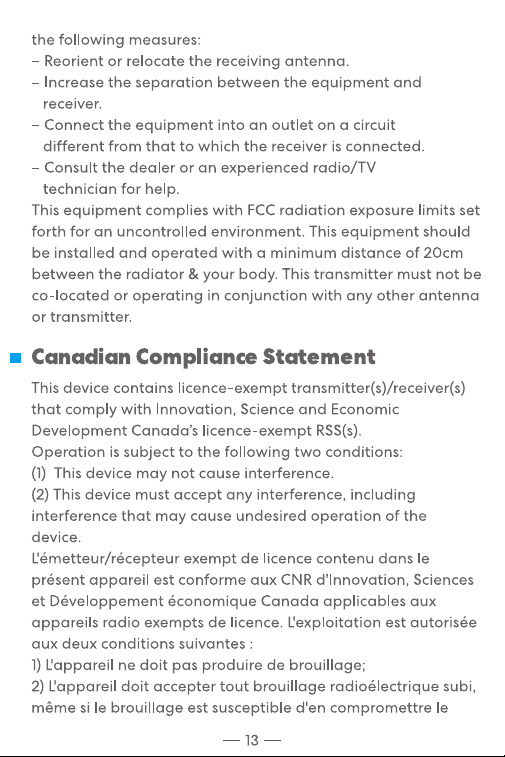 the following measures:
– Reorient or relocate the receiving antenna.
– Increase the separation between the equipment and receiver.
– Connect the equipment into an outlet on a circuit different from that to which the receiver is connected.
– Consult the dealer or an experienced radio/TV technician for help.
This equipment complies with FCC radiation exposure limits set forth for an uncontrolled environment. This equipment should be installed and operated with a minimum distance of 20cm between the radiator & your body. This transmitter must not be co-located or operating in conjunction with any other antenna or transmitter.

Canadian Compliance Statement

This device contains licence-exempt transmitter(s)/receiver(s) that comply with Innovation, Science and Economic Development Canada's licence-exempt RSS(s).
Operation is subject to the following two conditions:
(1) This device may not cause interference.
(2) This device must accept any interference, including interference that may cause undesired operation of the device.
L'émetteur/récepteur exempt de licence contenu dans le présent appareil est conforme aux CNR d'Innovation, Sciences et Développement économique Canada applicables aux appareils radio exempts de licence. L'exploitation est autorisée aux deux conditions suivantes :
1) L'appareil ne doit pas produire de brouillage;
2) L'appareil doit accepter tout brouillage radioélectrique subi, même si le brouillage est susceptible d'en compromettre le

— 13 —